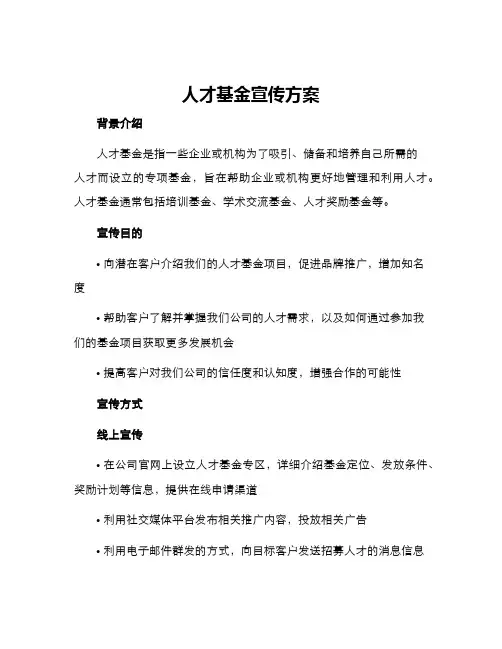 人才基金宣传方案

背景介绍

人才基金是指一些企业或机构为了吸引、储备和培养自己所需的人才而设立的专项基金，旨在帮助企业或机构更好地管理和利用人才。人才基金通常包括培训基金、学术交流基金、人才奖励基金等。

宣传目的

• 向潜在客户介绍我们的人才基金项目，促进品牌推广，增加知名度

• 帮助客户了解并掌握我们公司的人才需求，以及如何通过参加我们的基金项目获取更多发展机会

• 提高客户对我们公司的信任度和认知度，增强合作的可能性

宣传方式

线上宣传

• 在公司官网上设立人才基金专区，详细介绍基金定位、发放条件、奖励计划等信息，提供在线申请渠道

• 利用社交媒体平台发布相关推广内容，投放相关广告

• 利用电子邮件群发的方式，向目标客户发送招募人才的消息信息